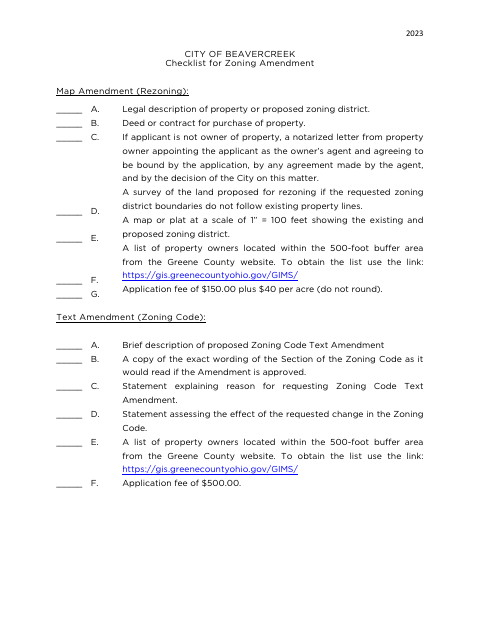 2023

CITY OF BEAVERCREEK
Checklist for Zoning Amendment

Map Amendment (Rezoning):

_____ A. Legal description of property or proposed zoning district.

_____ B. Deed or contract for purchase of property.

_____ C. If applicant is not owner of property, a notarized letter from property owner appointing the applicant as the owner's agent and agreeing to be bound by the application, by any agreement made by the agent, and by the decision of the City on this matter.

_____ D. A survey of the land proposed for rezoning if the requested zoning district boundaries do not follow existing property lines.

_____ E. A map or plat at a scale of 1" = 100 feet showing the existing and proposed zoning district.

_____ F. A list of property owners located within the 500-foot buffer area from the Greene County website. To obtain the list use the link: https://gis.greenecountyohio.gov/GIMS/

_____ G. Application fee of $150.00 plus $40 per acre (do not round).

Text Amendment (Zoning Code):

_____ A. Brief description of proposed Zoning Code Text Amendment

_____ B. A copy of the exact wording of the Section of the Zoning Code as it would read if the Amendment is approved.

_____ C. Statement explaining reason for requesting Zoning Code Text Amendment.

_____ D. Statement assessing the effect of the requested change in the Zoning Code.

_____ E. A list of property owners located within the 500-foot buffer area from the Greene County website. To obtain the list use the link: https://gis.greenecountyohio.gov/GIMS/

_____ F. Application fee of $500.00.